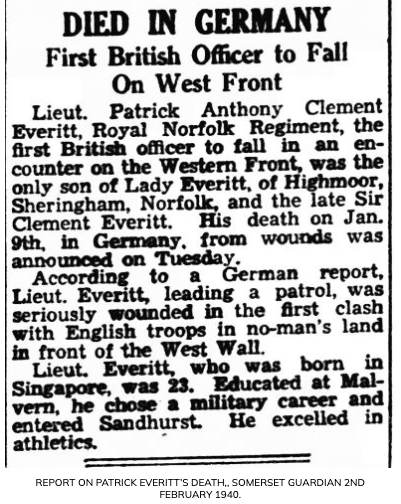 DIED IN GERMANY

First British Officer to Fall On West Front

Lieut. Patrick Anthony Clement Everitt, Royal Norfolk Regiment, the first British officer to fall in an encounter on the Western Front, was the only son of Lady Everitt, of Highmoor, Sheringham, Norfolk, and the late Sir Clement Everitt. His death on Jan. 9th, in Germany, from wounds was announced on Tuesday.

According to a German report, Lieut. Everitt, leading a patrol, was seriously wounded in the first clash with English troops in no-man's land in front of the West Wall.

Lieut. Everitt, who was born in Singapore, was 23. Educated at Malvern, he chose a military career and entered Sandhurst. He excelled in athletics.

REPORT ON PATRICK EVERITT'S DEATH,, SOMERSET GUARDIAN 2ND FEBRUARY 1940.